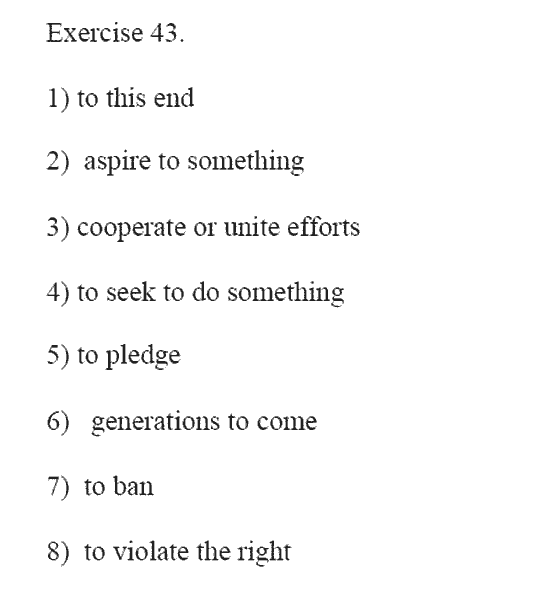 Exercise 43.

1) to this end

2) aspire to something

3) cooperate or unite efforts

4) to seek to do something

5) to pledge

6) generations to come

7) to ban

8) to violate the right